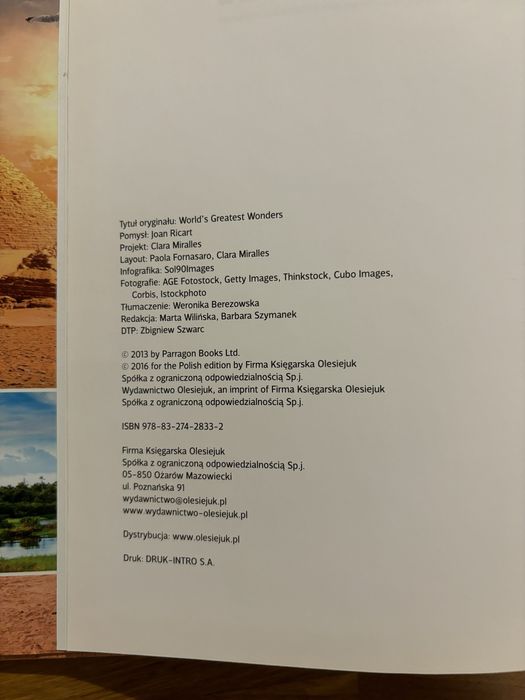 Tytuł oryginału: World's Greatest Wonders
Pomysł: Joan Ricart
Projekt: Clara Miralles
Layout: Paola Fornasaro, Clara Miralles
Infografika: Sol90Images
Fotografie: AGE Fotostock, Getty Images, Thinkstock, Cubo Images, Corbis, Istockphoto
Tłumaczenie: Weronika Berezowska
Redakcja: Marta Wilińska, Barbara Szymanek
DTP: Zbigniew Szwarc

© 2013 by Parragon Books Ltd.
© 2016 for the Polish edition by Firma Księgarska Olesiejuk Spółka z ograniczoną odpowiedzialnością Sp.j.
Wydawnictwo Olesiejuk, an imprint of Firma Księgarska Olesiejuk Spółka z ograniczoną odpowiedzialnością Sp.j.

ISBN 978-83-274-2833-2

Firma Księgarska Olesiejuk
Spółka z ograniczoną odpowiedzialnością Sp.j.
05-850 Ożarów Mazowiecki
ul. Poznańska 91
wydawnictwo@olesiejuk.pl
www.wydawnictwo-olesiejuk.pl

Dystrybucja: www.olesiejuk.pl

Druk: DRUK-INTRO S.A.